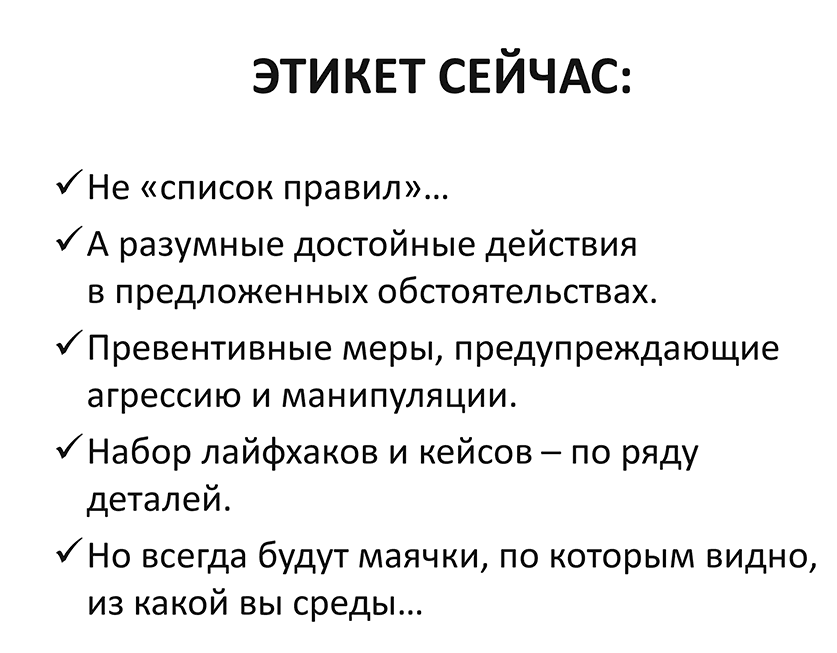 ЭТИКЕТ СЕЙЧАС:

✓ Не «список правил»…

✓ А разумные достойные действия в предложенных обстоятельствах.

✓ Превентивные меры, предупреждающие агрессию и манипуляции.

✓ Набор лайфхаков и кейсов – по ряду деталей.

✓ Но всегда будут маячки, по которым видно, из какой вы среды…